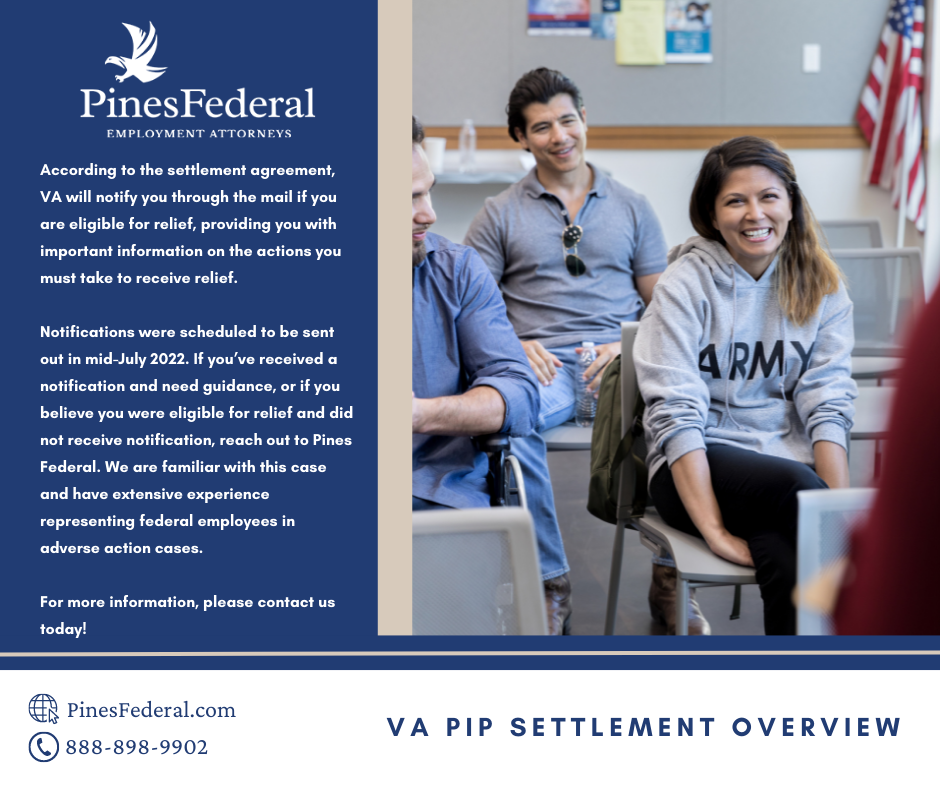 PinesFederal
EMPLOYMENT ATTORNEYS

According to the settlement agreement, VA will notify you through the mail if you are eligible for relief, providing you with important information on the actions you must take to receive relief.

Notifications were scheduled to be sent out in mid-July 2022. If you've received a notification and need guidance, or if you believe you were eligible for relief and did not receive notification, reach out to Pines Federal. We are familiar with this case and have extensive experience representing federal employees in adverse action cases.

For more information, please contact us today!

ARMY

PinesFederal.com
888-898-9902

VA PIP SETTLEMENT OVERVIEW